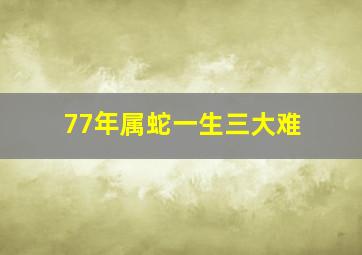 77年属蛇一生三大难